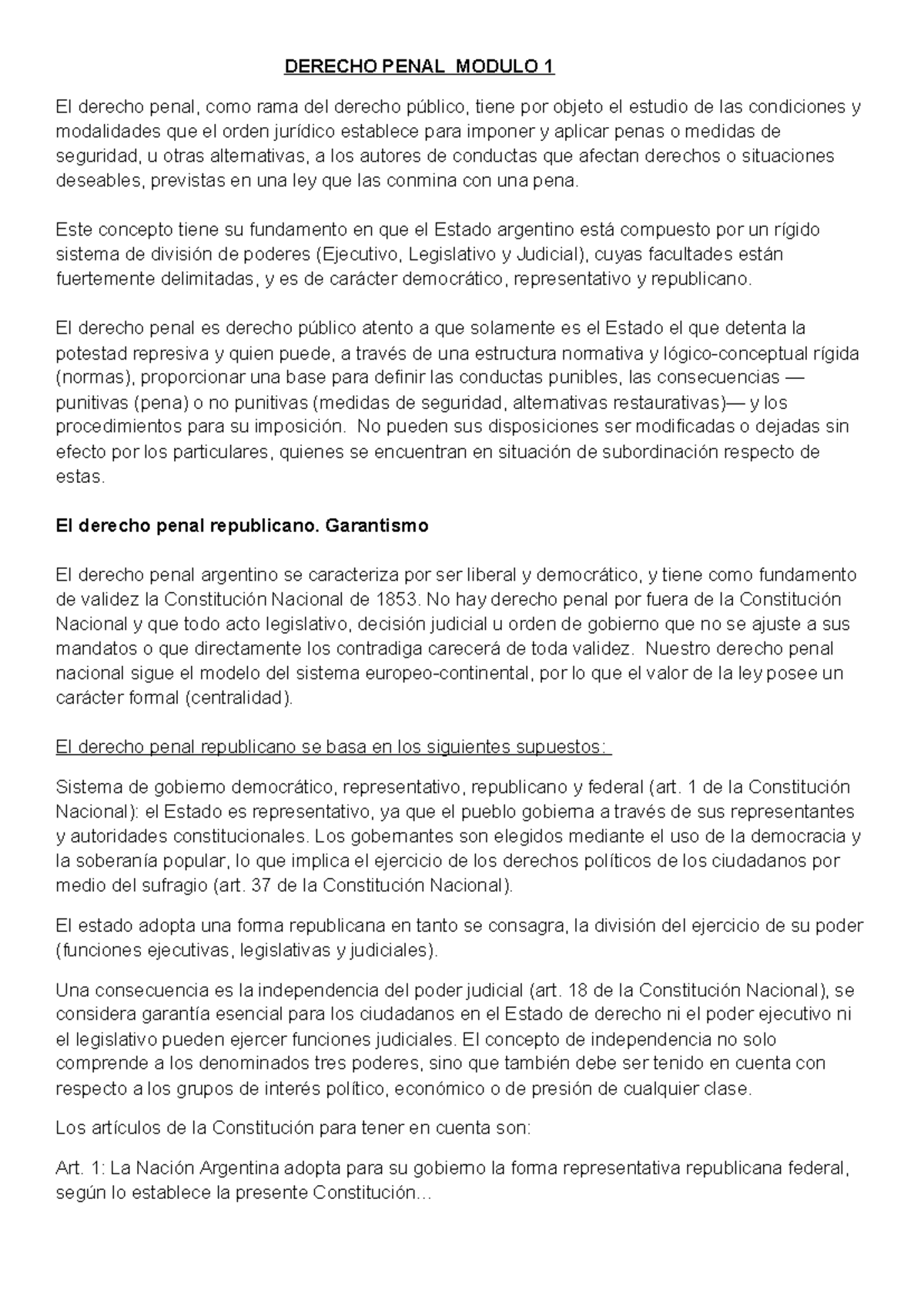 DERECHO PENAL MODULO 1

El derecho penal, como rama del derecho público, tiene por objeto el estudio de las condiciones y modalidades que el orden jurídico establece para imponer y aplicar penas o medidas de seguridad, u otras alternativas, a los autores de conductas que afectan derechos o situaciones deseables, previstas en una ley que las conmina con una pena.

Este concepto tiene su fundamento en que el Estado argentino está compuesto por un rígido sistema de división de poderes (Ejecutivo, Legislativo y Judicial), cuyas facultades están fuertemente delimitadas, y es de carácter democrático, representativo y republicano.

El derecho penal es derecho público atento a que solamente es el Estado el que detenta la potestad represiva y quien puede, a través de una estructura normativa y lógico-conceptual rígida (normas), proporcionar una base para definir las conductas punibles, las consecuencias —punitivas (pena) o no punitivas (medidas de seguridad, alternativas restaurativas)— y los procedimientos para su imposición. No pueden sus disposiciones ser modificadas o dejadas sin efecto por los particulares, quienes se encuentran en situación de subordinación respecto de estas.

El derecho penal republicano. Garantismo

El derecho penal argentino se caracteriza por ser liberal y democrático, y tiene como fundamento de validez la Constitución Nacional de 1853. No hay derecho penal por fuera de la Constitución Nacional y que todo acto legislativo, decisión judicial u orden de gobierno que no se ajuste a sus mandatos o que directamente los contradiga carecerá de toda validez. Nuestro derecho penal nacional sigue el modelo del sistema europeo-continental, por lo que el valor de la ley posee un carácter formal (centralidad).

El derecho penal republicano se basa en los siguientes supuestos:

Sistema de gobierno democrático, representativo, republicano y federal (art. 1 de la Constitución Nacional): el Estado es representativo, ya que el pueblo gobierna a través de sus representantes y autoridades constitucionales. Los gobernantes son elegidos mediante el uso de la democracia y la soberanía popular, lo que implica el ejercicio de los derechos políticos de los ciudadanos por medio del sufragio (art. 37 de la Constitución Nacional).

El estado adopta una forma republicana en tanto se consagra, la división del ejercicio de su poder (funciones ejecutivas, legislativas y judiciales).

Una consecuencia es la independencia del poder judicial (art. 18 de la Constitución Nacional), se considera garantía esencial para los ciudadanos en el Estado de derecho ni el poder ejecutivo ni el legislativo pueden ejercer funciones judiciales. El concepto de independencia no solo comprende a los denominados tres poderes, sino que también debe ser tenido en cuenta con respecto a los grupos de interés político, económico o de presión de cualquier clase.

Los artículos de la Constitución para tener en cuenta son:

Art. 1: La Nación Argentina adopta para su gobierno la forma representativa republicana federal, según lo establece la presente Constitución...